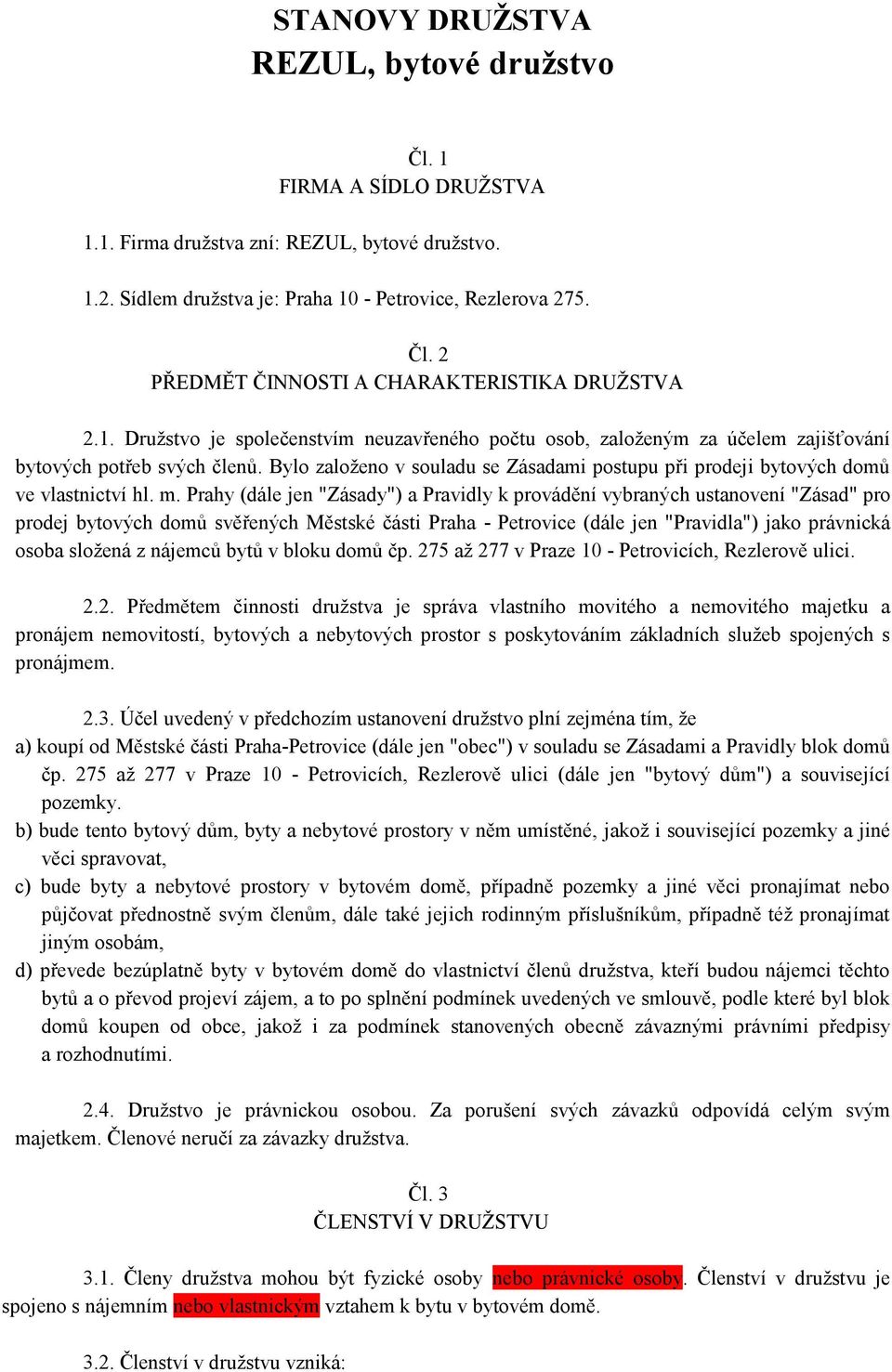 STANOVY DRUŽSTVA
REZUL, bytové družstvo

Čl. 1
FIRMA A SÍDLO DRUŽSTVA

1.1. Firma družstva zní: REZUL, bytové družstvo.

1.2. Sídlem družstva je: Praha 10 - Petrovice, Rezlerova 275.

Čl. 2
PŘEDMĚT ČINNOSTI A CHARAKTERISTIKA DRUŽSTVA

2.1. Družstvo je společenstvím neuzavřeného počtu osob, založeným za účelem zajišťování bytových potřeb svých členů. Bylo založeno v souladu se Zásadami postupu při prodeji bytových domů ve vlastnictví hl. m. Prahy (dále jen "Zásady") a Pravidly k provádění vybraných ustanovení "Zásad" pro prodej bytových domů svěřených Městské části Praha - Petrovice (dále jen "Pravidla") jako právnická osoba složená z nájemců bytů v bloku domů čp. 275 až 277 v Praze 10 - Petrovicích, Rezlerově ulici.

2.2. Předmětem činnosti družstva je správa vlastního movitého a nemovitého majetku a pronájem nemovitostí, bytových a nebytových prostor s poskytováním základních služeb spojených s pronájmem.

2.3. Účel uvedený v předchozím ustanovení družstvo plní zejména tím, že
a) koupí od Městské části Praha-Petrovice (dále jen "obec") v souladu se Zásadami a Pravidly blok domů čp. 275 až 277 v Praze 10 - Petrovicích, Rezlerově ulici (dále jen "bytový dům") a související pozemky.
b) bude tento bytový dům, byty a nebytové prostory v něm umístěné, jakož i související pozemky a jiné věci spravovat,
c) bude byty a nebytové prostory v bytovém domě, případně pozemky a jiné věci pronajímat nebo půjčovat přednostně svým členům, dále také jejich rodinným příslušníkům, případně též pronajímat jiným osobám,
d) převede bezúplatně byty v bytovém domě do vlastnictví členů družstva, kteří budou nájemci těchto bytů a o převod projeví zájem, a to po splnění podmínek uvedených ve smlouvě, podle které byl blok domů koupen od obce, jakož i za podmínek stanovených obecně závaznými právními předpisy a rozhodnutími.

2.4. Družstvo je právnickou osobou. Za porušení svých závazků odpovídá celým svým majetkem. Členové neručí za závazky družstva.

Čl. 3
ČLENSTVÍ V DRUŽSTVU

3.1. Členy družstva mohou být fyzické osoby nebo právnické osoby. Členství v družstvu je spojeno s nájemním nebo vlastnickým vztahem k bytu v bytovém domě.

3.2. Členství v družstvu vzniká: